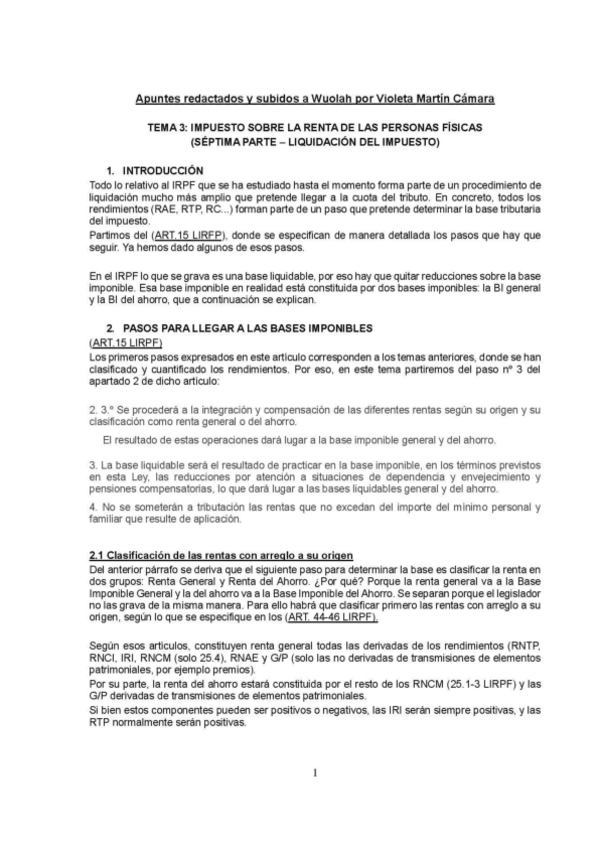 Apuntes redactados y subidos a Wuolah por Violeta Martín Cámara

TEMA 3: IMPUESTO SOBRE LA RENTA DE LAS PERSONAS FÍSICAS
(SÉPTIMA PARTE – LIQUIDACIÓN DEL IMPUESTO)

1. INTRODUCCIÓN

Todo lo relativo al IRPF que se ha estudiado hasta el momento forma parte de un procedimiento de liquidación mucho más amplio que pretende llegar a la cuota del tributo. En concreto, todos los rendimientos (RAE, RTP, RC...) forman parte de un paso que pretende determinar la base tributaria del impuesto.
Partimos del (ART.15 LIRFP), donde se especifican de manera detallada los pasos que hay que seguir. Ya hemos dado algunos de esos pasos.

En el IRPF lo que se grava es una base liquidable, por eso hay que quitar reducciones sobre la base imponible. Esa base imponible en realidad está constituida por dos bases imponibles: la BI general y la BI del ahorro, que a continuación se explican.

2. PASOS PARA LLEGAR A LAS BASES IMPONIBLES

(ART.15 LIRPF)
Los primeros pasos expresados en este artículo corresponden a los temas anteriores, donde se han clasificado y cuantificado los rendimientos. Por eso, en este tema partiremos del paso nº 3 del apartado 2 de dicho artículo:

2. 3.º Se procederá a la integración y compensación de las diferentes rentas según su origen y su clasificación como renta general o del ahorro.

El resultado de estas operaciones dará lugar a la base imponible general y del ahorro.

3. La base liquidable será el resultado de practicar en la base imponible, en los términos previstos en esta Ley, las reducciones por atención a situaciones de dependencia y envejecimiento y pensiones compensatorias, lo que dará lugar a las bases liquidables general y del ahorro.

4. No se someterán a tributación las rentas que no excedan del importe del mínimo personal y familiar que resulte de aplicación.

2.1 Clasificación de las rentas con arreglo a su origen

Del anterior párrafo se deriva que el siguiente paso para determinar la base es clasificar la renta en dos grupos: Renta General y Renta del Ahorro. ¿Por qué? Porque la renta general va a la Base Imponible General y la del ahorro va a la Base Imponible del Ahorro. Se separan porque el legislador no las grava de la misma manera. Para ello habrá que clasificar primero las rentas con arreglo a su origen, según lo que se especifique en los (ART. 44-46 LIRPF).

Según esos artículos, constituyen renta general todas las derivadas de los rendimientos (RNTP, RNCI, IRI, RNCM (solo 25.4), RNAE y G/P (solo las no derivadas de transmisiones de elementos patrimoniales, por ejemplo premios).
Por su parte, la renta del ahorro estará constituida por el resto de los RNCM (25.1-3 LIRPF) y las G/P derivadas de transmisiones de elementos patrimoniales.
Si bien estos componentes pueden ser positivos o negativos, las IRI serán siempre positivas, y las RTP normalmente serán positivas.

1